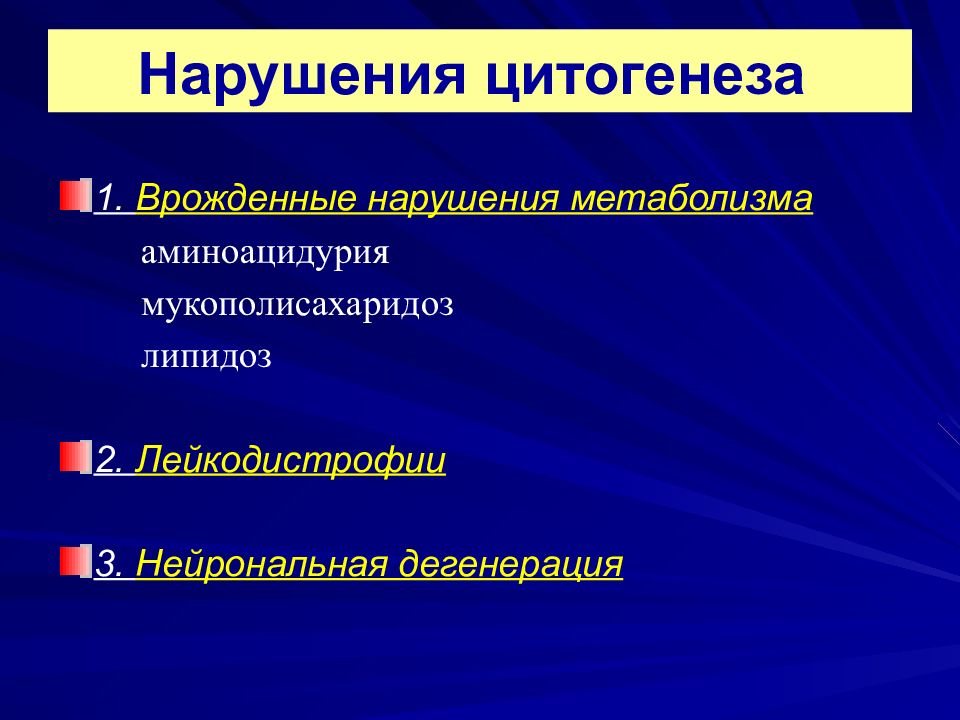 Нарушения цитогенеза

1. Врожденные нарушения метаболизма

аминоацидурия

мукополисахаридоз

липидоз

2. Лейкодистрофии

3. Нейрональная дегенерация